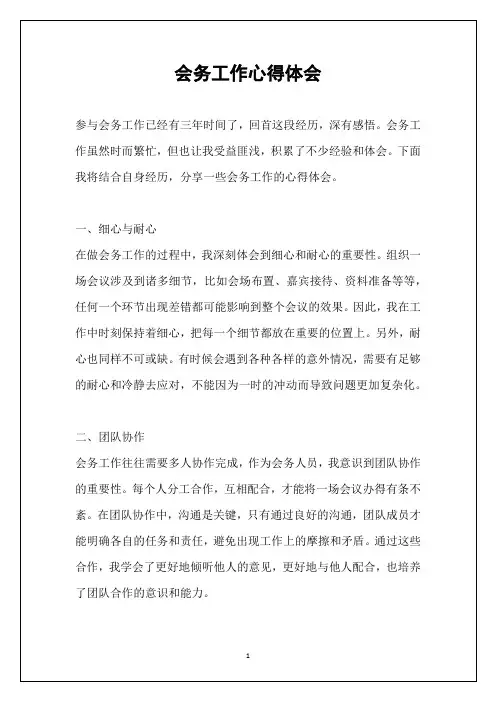 会务工作心得体会

参与会务工作已经有三年时间了，回首这段经历，深有感悟。会务工作虽然时而繁忙，但也让我受益匪浅，积累了不少经验和体会。下面我将结合自身经历，分享一些会务工作的心得体会。

一、细心与耐心
在做会务工作的过程中，我深刻体会到细心和耐心的重要性。组织一场会议涉及到诸多细节，比如会场布置、嘉宾接待、资料准备等等，任何一个环节出现差错都可能影响到整个会议的效果。因此，我在工作中时刻保持着细心，把每一个细节都放在重要的位置上。另外，耐心也同样不可或缺。有时候会遇到各种各样的意外情况，需要有足够的耐心和冷静去应对，不能因为一时的冲动而导致问题更加复杂化。

二、团队协作
会务工作往往需要多人协作完成，作为会务人员，我意识到团队协作的重要性。每个人分工合作，互相配合，才能将一场会议办得有条不紊。在团队协作中，沟通是关键，只有通过良好的沟通，团队成员才能明确各自的任务和责任，避免出现工作上的摩擦和矛盾。通过这些合作，我学会了更好地倾听他人的意见，更好地与他人配合，也培养了团队合作的意识和能力。

1